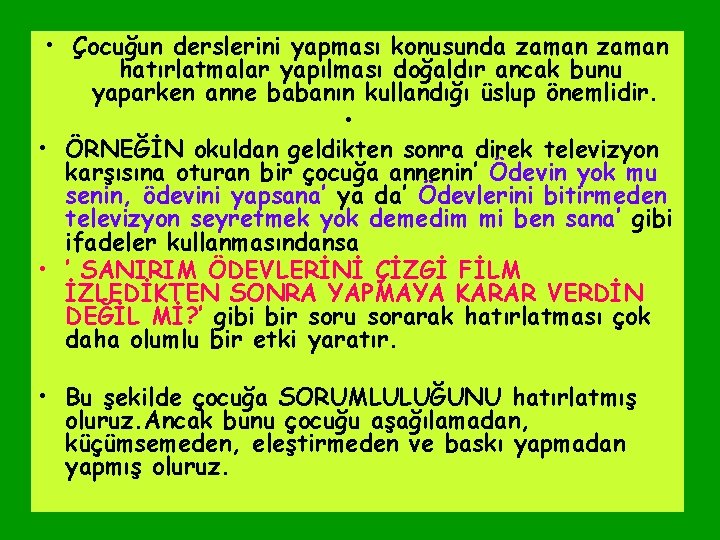 • Çocuğun derslerini yapması konusunda zaman zaman hatırlatmalar yapılması doğaldır ancak bunu yaparken anne babanın kullandığı üslup önemlidir.

•

• ÖRNEĞİN okuldan geldikten sonra direk televizyon karşısına oturan bir çocuğa annenin' Ödevin yok mu senin, ödevini yapsana' ya da' Ödevlerini bitirmeden televizyon seyretmek yok demedim mi ben sana' gibi ifadeler kullanmasındansa

• ' SANIRIM ÖDEVLERİNİ ÇİZGİ FİLM İZLEDİKTEN SONRA YAPMAYA KARAR VERDİN DEĞİL Mİ?' gibi bir soru sorarak hatırlatması çok daha olumlu bir etki yaratır.

• Bu şekilde çocuğa SORUMLULUĞUNU hatırlatmış oluruz.Ancak bunu çocuğu aşağılamadan, küçümsemeden, eleştirmeden ve baskı yapmadan yapmış oluruz.